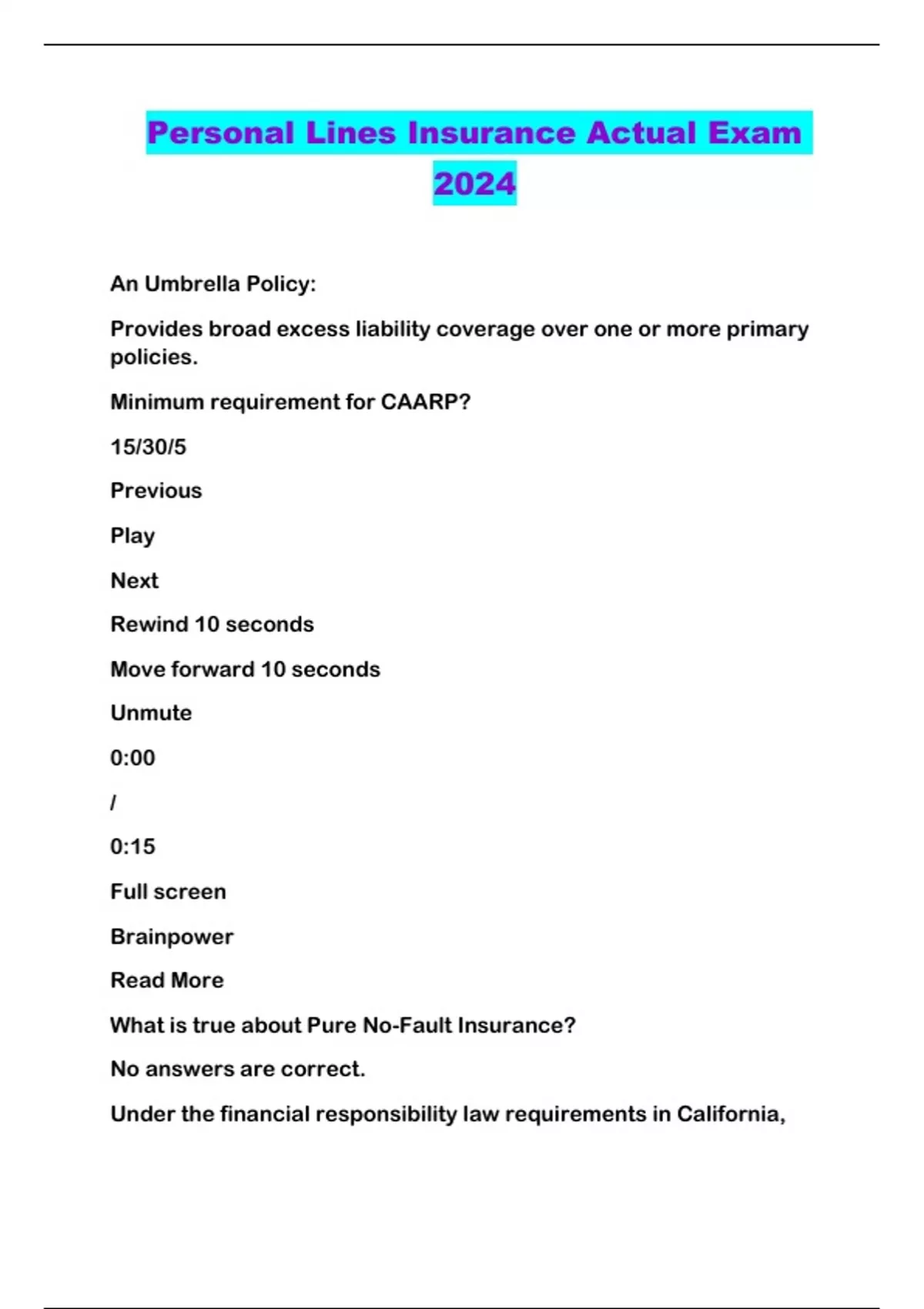 Personal Lines Insurance Actual Exam 2024

An Umbrella Policy:

Provides broad excess liability coverage over one or more primary policies.

Minimum requirement for CAARP?

15/30/5

Previous

Play

Next

Rewind 10 seconds

Move forward 10 seconds

Unmute

0:00

/

0:15

Full screen

Brainpower

Read More

What is true about Pure No-Fault Insurance?

No answers are correct.

Under the financial responsibility law requirements in California,